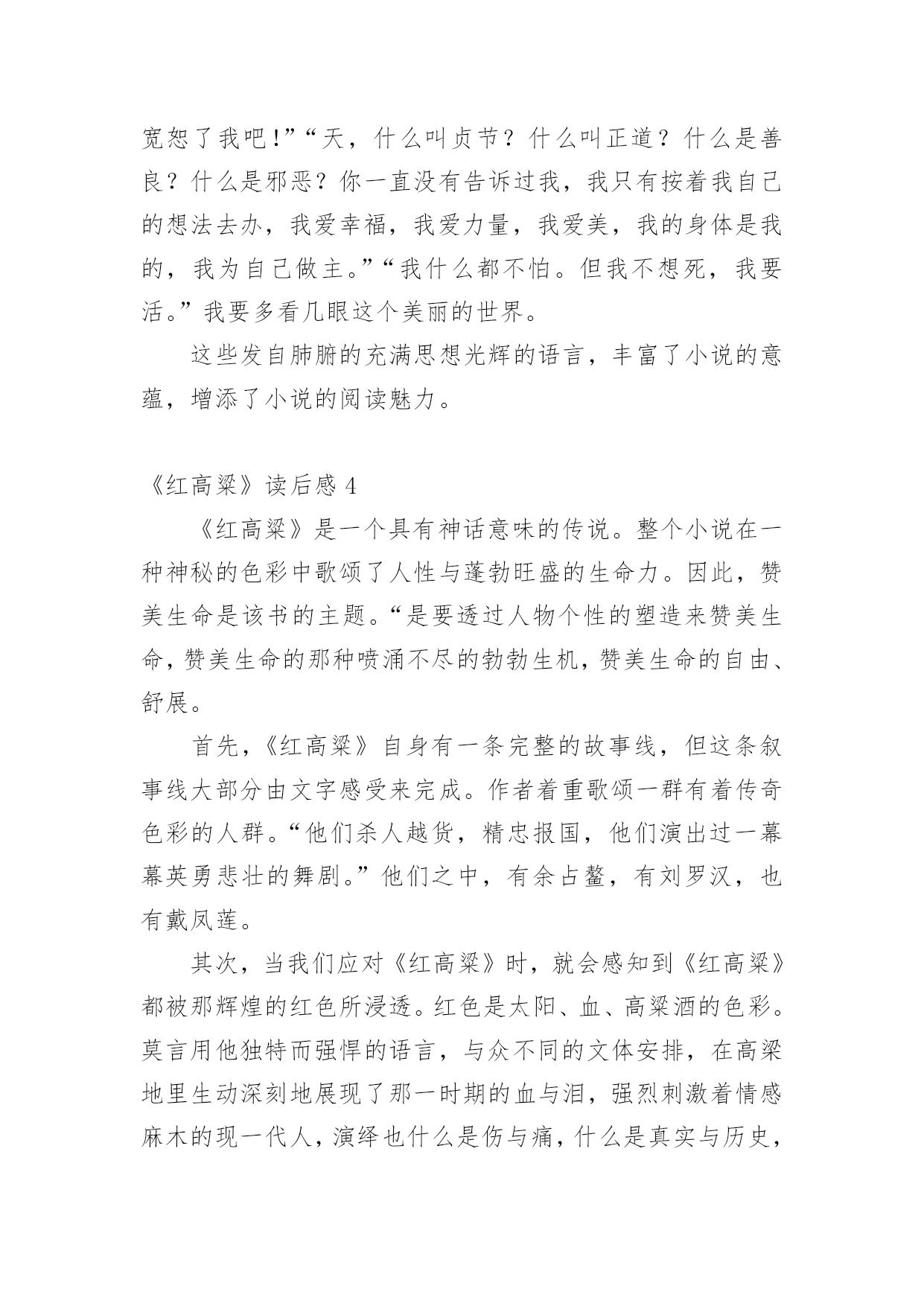 宽恕了我吧!”“天，什么叫贞节？什么叫正道？什么是善良？什么是邪恶？你一直没有告诉过我，我只有按着我自己的想法去办，我爱幸福，我爱力量，我爱美，我的身体是我的，我为自己做主。”“我什么都不怕。但我不想死，我要活。”我要多看几眼这个美丽的世界。

这些发自肺腑的充满思想光辉的语言，丰富了小说的意蕴，增添了小说的阅读魅力。

《红高粱》读后感 4

《红高粱》是一个具有神话意味的传说。整个小说在一种神秘的色彩中歌颂了人性与蓬勃旺盛的生命力。因此，赞美生命是该书的主题。“是要透过人物个性的塑造来赞美生命，赞美生命的那种喷涌不尽的勃勃生机，赞美生命的自由、舒展。

首先，《红高粱》自身有一条完整的故事线，但这条叙事线大部分由文字感受来完成。作者着重歌颂一群有着传奇色彩的人群。“他们杀人越货，精忠报国，他们演出过一幕幕英勇悲壮的舞剧。”他们之中，有余占鳌，有刘罗汉，也有戴凤莲。

其次，当我们应对《红高粱》时，就会感知到《红高粱》都被那辉煌的红色所浸透。红色是太阳、血、高粱酒的色彩。莫言用他独特而强悍的语言，与众不同的文体安排，在高粱地里生动深刻地展现了那一时期的血与泪，强烈刺激着情感麻木的现一代人，演绎也什么是伤与痛，什么是真实与历史，